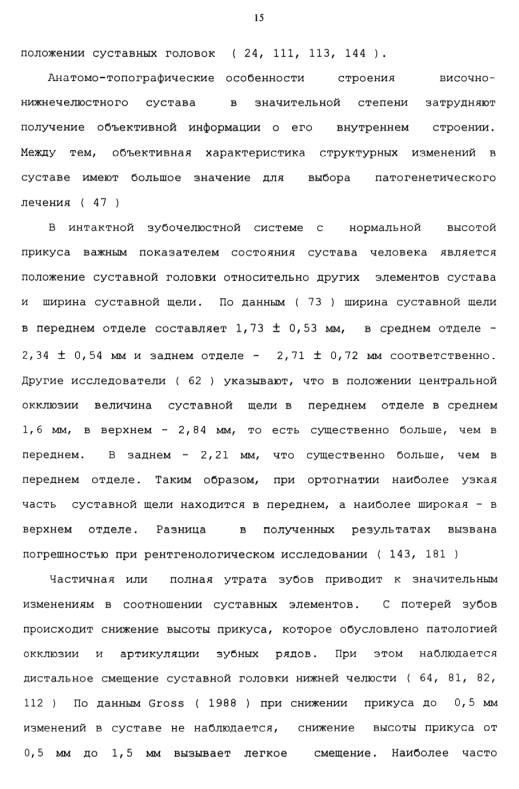 15

положении суставных головок ( 24, 111, 113, 144 ).

Анатомо-топографические особенности строения височно-нижнечелюстного сустава в значительной степени затрудняют получение объективной информации о его внутреннем строении. Между тем, объективная характеристика структурных изменений в суставе имеют большое значение для выбора патогенетического лечения ( 47 )

В интактной зубочелюстной системе с нормальной высотой прикуса важным показателем состояния сустава человека является положение суставной головки относительно других элементов сустава и ширина суставной щели. По данным ( 73 ) ширина суставной щели в переднем отделе составляет 1,73 ± 0,53 мм, в среднем отделе - 2,34 ± 0,54 мм и заднем отделе - 2,71 ± 0,72 мм соответственно. Другие исследователи ( 62 ) указывают, что в положении центральной окклюзии величина суставной щели в переднем отделе в среднем 1,6 мм, в верхнем - 2,84 мм, то есть существенно больше, чем в переднем. В заднем - 2,21 мм, что существенно больше, чем в переднем отделе. Таким образом, при ортогнатии наиболее узкая часть суставной щели находится в переднем, а наиболее широкая - в верхнем отделе. Разница в полученных результатах вызвана погрешностью при рентгенологическом исследовании ( 143, 181 )

Частичная или полная утрата зубов приводит к значительным изменениям в соотношении суставных элементов. С потерей зубов происходит снижение высоты прикуса, которое обусловлено патологией окклюзии и артикуляции зубных рядов. При этом наблюдается дистальное смещение суставной головки нижней челюсти ( 64, 81, 82, 112 ) По данным Gross ( 1988 ) при снижении прикуса до 0,5 мм изменений в суставе не наблюдается, снижение высоты прикуса от 0,5 мм до 1,5 мм вызывает легкое смещение. Наиболее часто